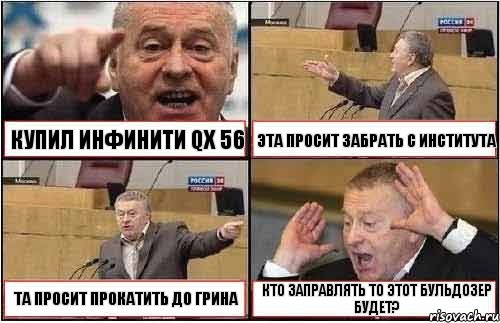 КУПИЛ ИНФИНИТИ QX 56

Москва
РОССИЯ 24

ЭТА ПРОСИТ ЗАБРАТЬ С ИНСТИТУТА

Москва
РОССИЯ 24

ТА ПРОСИТ ПРОКАТИТЬ ДО ГРИНА

КТО ЗАПРАВЛЯТЬ ТО ЭТОТ БУЛЬДОЗЕР БУДЕТ?

risovach.ru